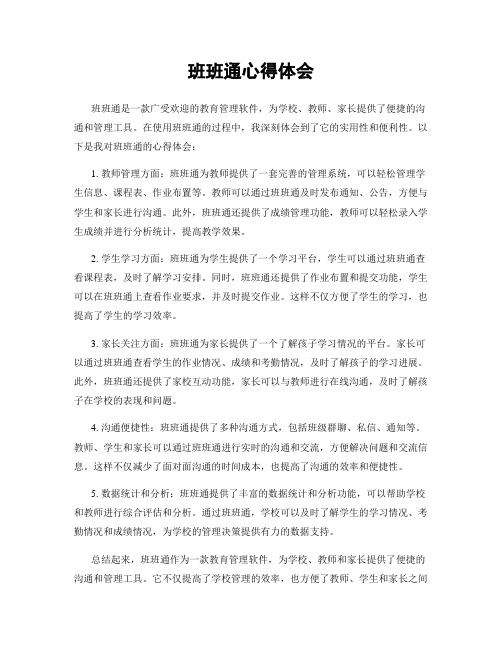 班班通心得体会

班班通是一款广受欢迎的教育管理软件，为学校、教师、家长提供了便捷的沟通和管理工具。在使用班班通的过程中，我深刻体会到了它的实用性和便利性。以下是我对班班通的心得体会：

1. 教师管理方面：班班通为教师提供了一套完善的管理系统，可以轻松管理学生信息、课程表、作业布置等。教师可以通过班班通及时发布通知、公告，方便与学生和家长进行沟通。此外，班班通还提供了成绩管理功能，教师可以轻松录入学生成绩并进行分析统计，提高教学效果。

2. 学生学习方面：班班通为学生提供了一个学习平台，学生可以通过班班通查看课程表，及时了解学习安排。同时，班班通还提供了作业布置和提交功能，学生可以在班班通上查看作业要求，并及时提交作业。这样不仅方便了学生的学习，也提高了学生的学习效率。

3. 家长关注方面：班班通为家长提供了一个了解孩子学习情况的平台。家长可以通过班班通查看学生的作业情况、成绩和考勤情况，及时了解孩子的学习进展。此外，班班通还提供了家校互动功能，家长可以与教师进行在线沟通，及时了解孩子在学校的表现和问题。

4. 沟通便捷性：班班通提供了多种沟通方式，包括班级群聊、私信、通知等。教师、学生和家长可以通过班班通进行实时的沟通和交流，方便解决问题和交流信息。这样不仅减少了面对面沟通的时间成本，也提高了沟通的效率和便捷性。

5. 数据统计和分析：班班通提供了丰富的数据统计和分析功能，可以帮助学校和教师进行综合评估和分析。通过班班通，学校可以及时了解学生的学习情况、考勤情况和成绩情况，为学校的管理决策提供有力的数据支持。

总结起来，班班通作为一款教育管理软件，为学校、教师和家长提供了便捷的沟通和管理工具。它不仅提高了学校管理的效率，也方便了教师、学生和家长之间